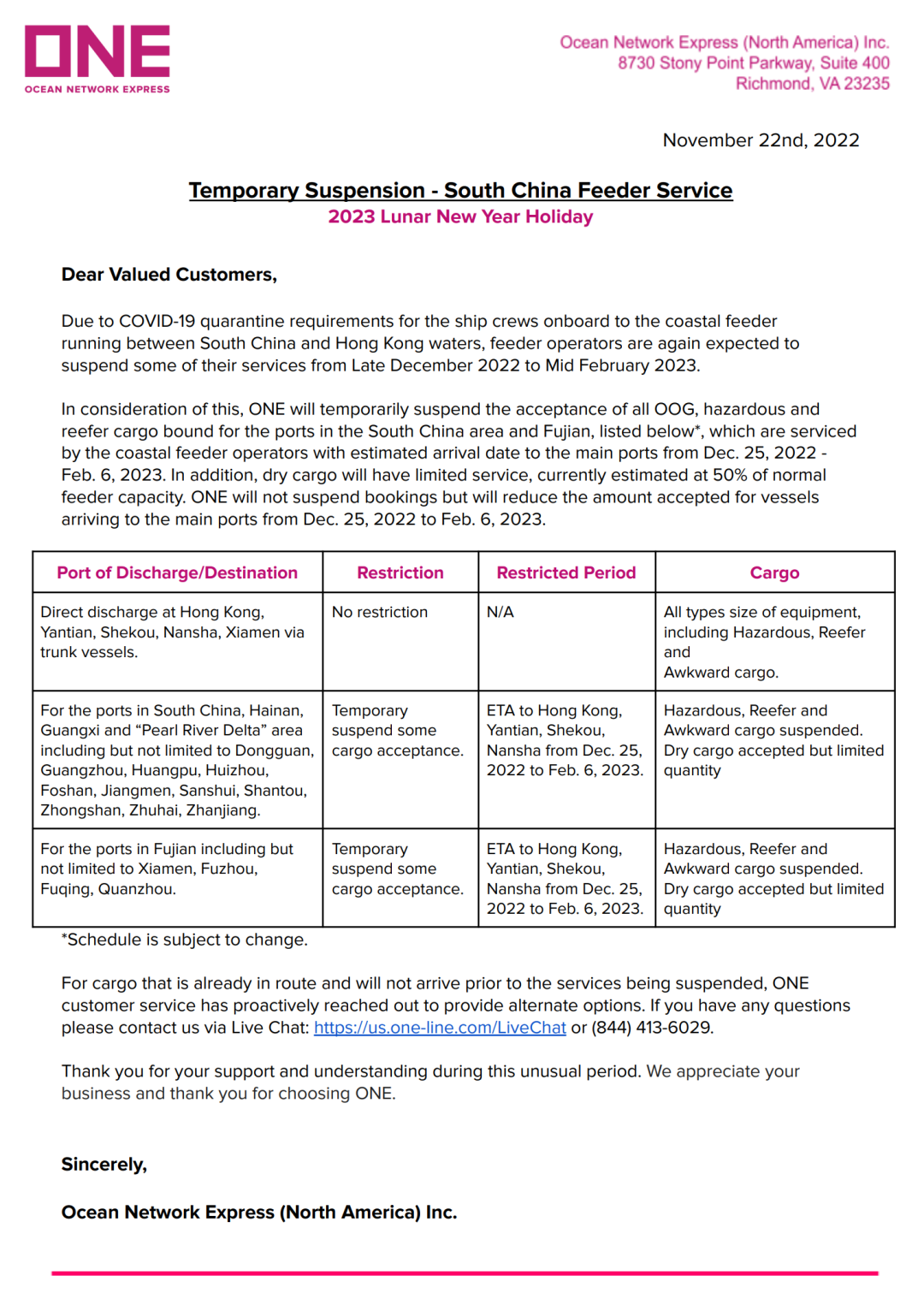 ONE
OCEAN NETWORK EXPRESS

Ocean Network Express (North America) Inc.
8730 Stony Point Parkway, Suite 400
Richmond, VA 23235

November 22nd, 2022

Temporary Suspension - South China Feeder Service
2023 Lunar New Year Holiday

Dear Valued Customers,

Due to COVID-19 quarantine requirements for the ship crews onboard to the coastal feeder running between South China and Hong Kong waters, feeder operators are again expected to suspend some of their services from Late December 2022 to Mid February 2023.

In consideration of this, ONE will temporarily suspend the acceptance of all OOG, hazardous and reefer cargo bound for the ports in the South China area and Fujian, listed below*, which are serviced by the coastal feeder operators with estimated arrival date to the main ports from Dec. 25, 2022 - Feb. 6, 2023. In addition, dry cargo will have limited service, currently estimated at 50% of normal feeder capacity. ONE will not suspend bookings but will reduce the amount accepted for vessels arriving to the main ports from Dec. 25, 2022 to Feb. 6, 2023.

| Port of Discharge/Destination | Restriction | Restricted Period | Cargo |
|---|---|---|---|
| Direct discharge at Hong Kong, Yantian, Shekou, Nansha, Xiamen via trunk vessels. | No restriction | N/A | All types size of equipment, including Hazardous, Reefer and Awkward cargo. |
| For the ports in South China, Hainan, Guangxi and “Pearl River Delta” area including but not limited to Dongguan, Guangzhou, Huangpu, Huizhou, Foshan, Jiangmen, Sanshui, Shantou, Zhongshan, Zhuhai, Zhanjiang. | Temporary suspend some cargo acceptance. | ETA to Hong Kong, Yantian, Shekou, Nansha from Dec. 25, 2022 to Feb. 6, 2023. | Hazardous, Reefer and Awkward cargo suspended. Dry cargo accepted but limited quantity |
| For the ports in Fujian including but not limited to Xiamen, Fuzhou, Fuqing, Quanzhou. | Temporary suspend some cargo acceptance. | ETA to Hong Kong, Yantian, Shekou, Nansha from Dec. 25, 2022 to Feb. 6, 2023. | Hazardous, Reefer and Awkward cargo suspended. Dry cargo accepted but limited quantity |

*Schedule is subject to change.

For cargo that is already in route and will not arrive prior to the services being suspended, ONE customer service has proactively reached out to provide alternate options. If you have any questions please contact us via Live Chat: https://us.one-line.com/LiveChat or (844) 413-6029.

Thank you for your support and understanding during this unusual period. We appreciate your business and thank you for choosing ONE.

Sincerely,

Ocean Network Express (North America) Inc.